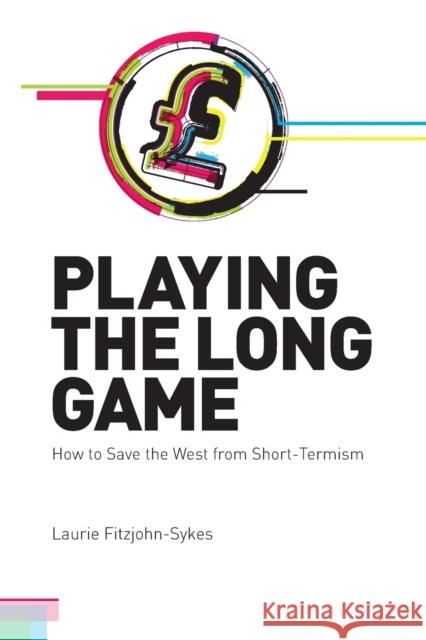 £

PLAYING THE LONG GAME

How to Save the West from Short-Termism

Laurie Fitzjohn-Sykes

Kraina Książek